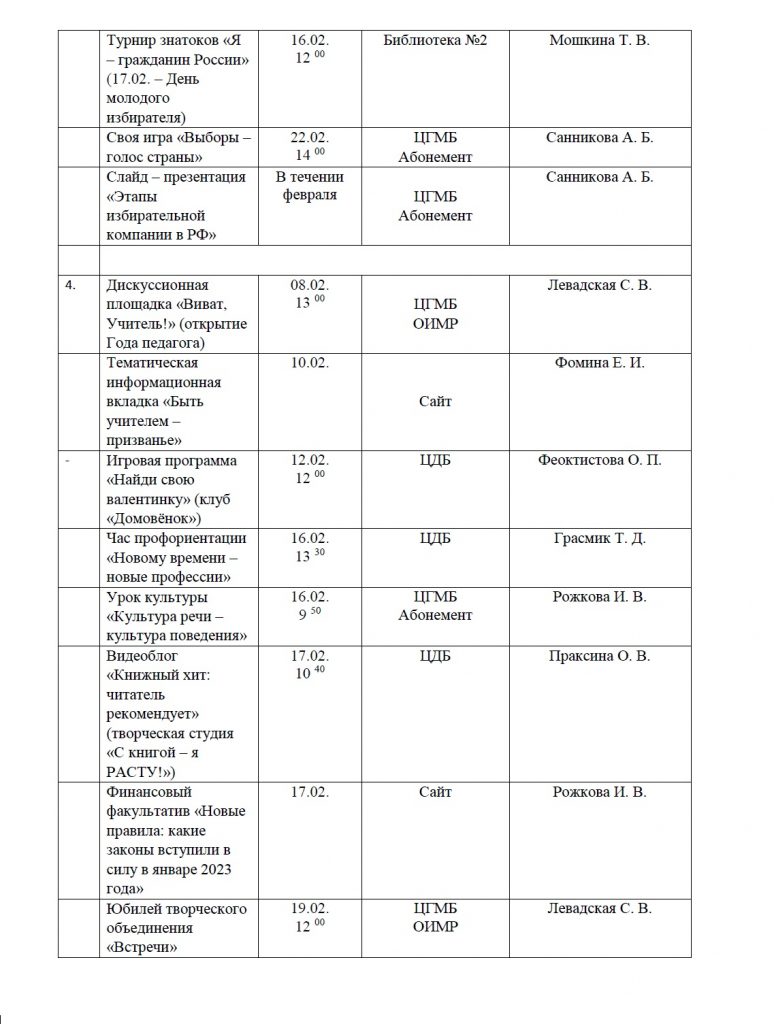 | | | | | |
|---|---|---|---|---|
| | Турнир знатоков «Я – гражданин России» (17.02. – День молодого избирателя) | 16.02. $12^{00}$ | Библиотека №2 | Мошкина Т. В. |
| | Своя игра «Выборы – голос страны» | 22.02. $14^{00}$ | ЦГМБ Абонемент | Санникова А. Б. |
| | Слайд – презентация «Этапы избирательной компании в РФ» | В течении февраля | ЦГМБ Абонемент | Санникова А. Б. |
| | | | | |
| 4. | Дискуссионная площадка «Виват, Учитель!» (открытие Года педагога) | 08.02. $13^{00}$ | ЦГМБ ОИМР | Левадская С. В. |
| | Тематическая информационная вкладка «Быть учителем – призванье» | 10.02. | Сайт | Фомина Е. И. |
| - | Игровая программа «Найди свою валентинку» (клуб «Домовёнок») | 12.02. $12^{00}$ | ЦДБ | Феоктистова О. П. |
| | Час профориентации «Новому времени – новые профессии» | 16.02. $13^{30}$ | ЦДБ | Грасмик Т. Д. |
| | Урок культуры «Культура речи – культура поведения» | 16.02. $9^{50}$ | ЦГМБ Абонемент | Рожкова И. В. |
| | Видеоблог «Книжный хит: читатель рекомендует» (творческая студия «С книгой – я РАСТУ!») | 17.02. $10^{40}$ | ЦДБ | Праксина О. В. |
| | Финансовый факультатив «Новые правила: какие законы вступили в силу в январе 2023 года» | 17.02. | Сайт | Рожкова И. В. |
| | Юбилей творческого объединения «Встречи» | 19.02. $12^{00}$ | ЦГМБ ОИМР | Левадская С. В. |